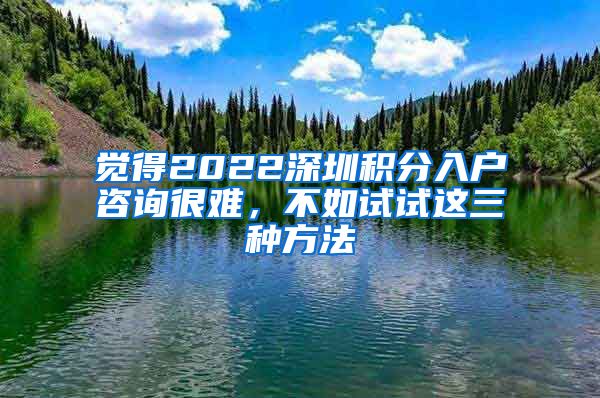 觉得2022深圳积分入户咨询很难，不如试试这三种方法